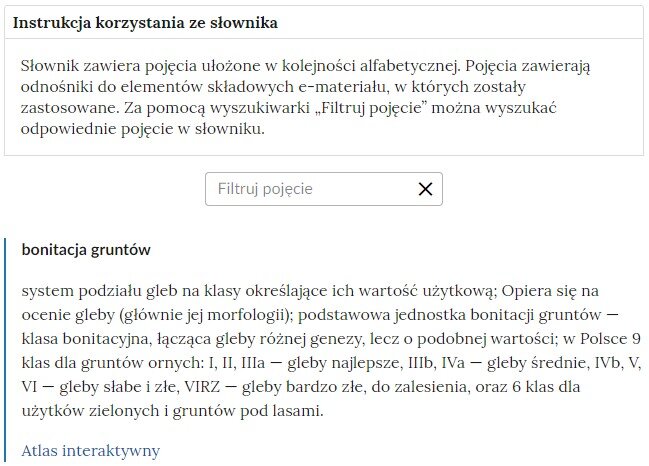 Instrukcja korzystania ze słownika

Słownik zawiera pojęcia ułożone w kolejności alfabetycznej. Pojęcia zawierają odnośniki do elementów składowych e-materiału, w których zostały zastosowane. Za pomocą wyszukiwarki „Filtruj pojęcie” można wyszukać odpowiednie pojęcie w słowniku.

Filtruj pojęcie

bonitacja gruntów

system podziału gleb na klasy określające ich wartość użytkową; Opiera się na ocenie gleby (głównie jej morfologii); podstawowa jednostka bonitacji gruntów — klasa bonitacyjna, łącząca gleby różnej genezy, lecz o podobnej wartości; w Polsce 9 klas dla gruntów ornych: I, II, IIIa — gleby najlepsze, IIIb, IVa — gleby średnie, IVb, V, VI — gleby słabe i złe, VIRZ — gleby bardzo złe, do zalesienia, oraz 6 klas dla użytków zielonych i gruntów pod lasami.

Atlas interaktywny